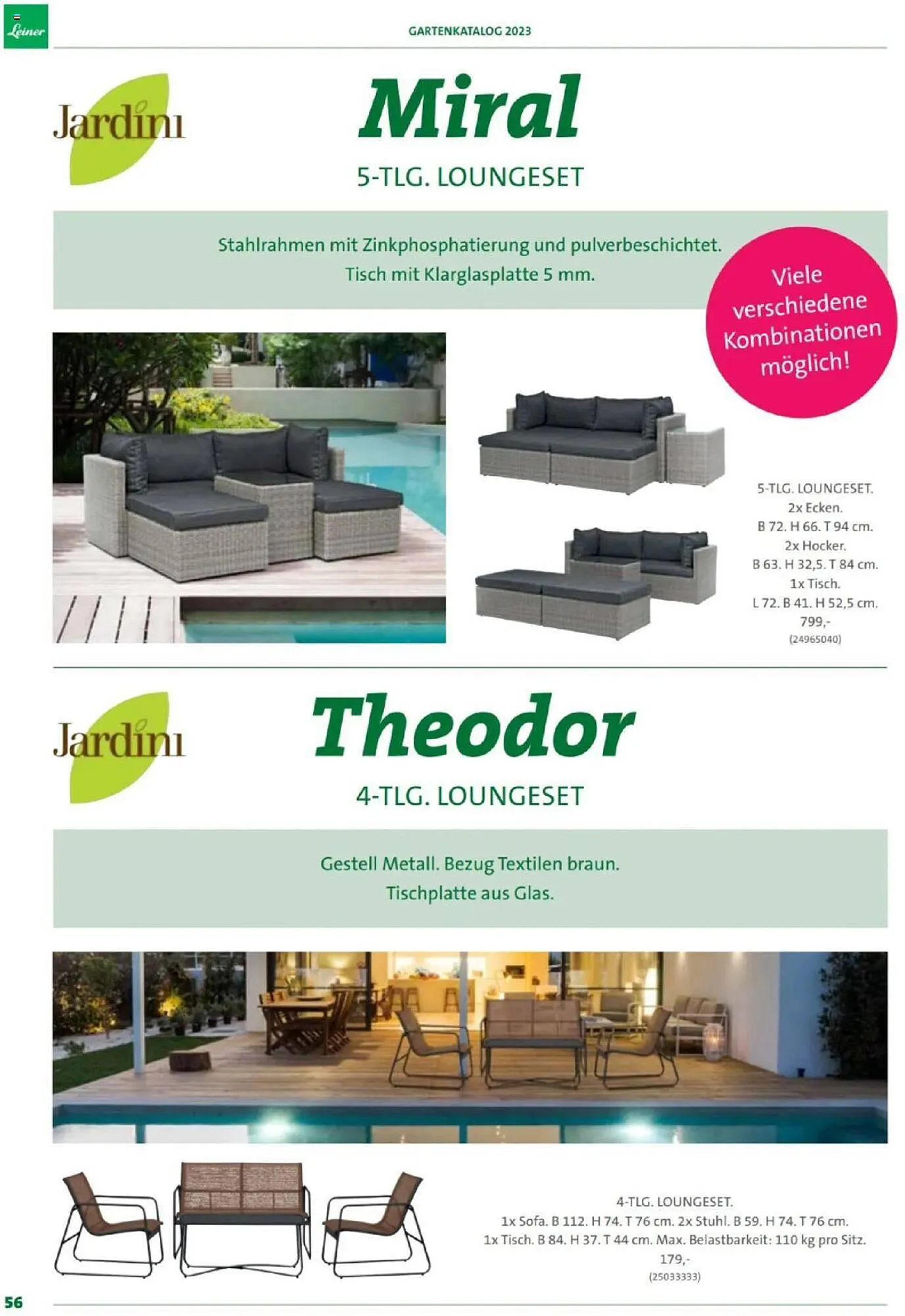 Leiner

GARTENKATALOG 2023

Jardini

Miral

5-TLG. LOUNGESET

Stahlrahmen mit Zinkphosphatierung und pulverbeschichtet.
Tisch mit Klarglasplatte 5 mm.

Viele verschiedene Kombinationen möglich!

5-TLG. LOUNGESET.
2x Ecken.
B 72. H 66. T 94 cm.
2x Hocker.
B 63. H 32,5. T 84 cm.
1x Tisch.
L 72. B 41. H 52,5 cm.
799,-
(24965040)

Jardini

Theodor

4-TLG. LOUNGESET

Gestell Metall. Bezug Textilen braun.
Tischplatte aus Glas.

4-TLG. LOUNGESET.
1x Sofa. B 112. H 74. T 76 cm. 2x Stuhl. B 59. H 74. T 76 cm.
1x Tisch. B 84. H 37. T 44 cm. Max. Belastbarkeit: 110 kg pro Sitz.
179,-
(25033333)

56